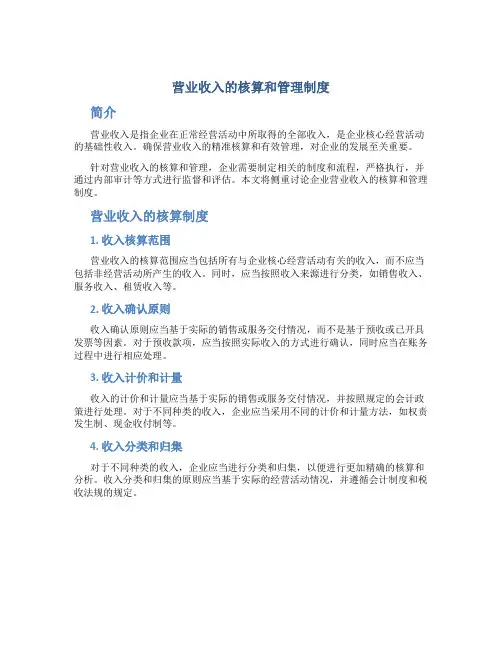 营业收入的核算和管理制度

简介

营业收入是指企业在正常经营活动中所取得的全部收入，是企业核心经营活动的基础性收入。确保营业收入的精准核算和有效管理，对企业的发展至关重要。

针对营业收入的核算和管理，企业需要制定相关的制度和流程，严格执行，并通过内部审计等方式进行监督和评估。本文将侧重讨论企业营业收入的核算和管理制度。

营业收入的核算制度

1. 收入核算范围

营业收入的核算范围应当包括所有与企业核心经营活动有关的收入，而不应当包括非经营活动所产生的收入。同时，应当按照收入来源进行分类，如销售收入、服务收入、租赁收入等。

2. 收入确认原则

收入确认原则应当基于实际的销售或服务交付情况，而不是基于预收或已开具发票等因素。对于预收款项，应当按照实际收入的方式进行确认，同时应当在账务过程中进行相应处理。

3. 收入计价和计量

收入的计价和计量应当基于实际的销售或服务交付情况，并按照规定的会计政策进行处理。对于不同种类的收入，企业应当采用不同的计价和计量方法，如权责发生制、现金收付制等。

4. 收入分类和归集

对于不同种类的收入，企业应当进行分类和归集，以便进行更加精确的核算和分析。收入分类和归集的原则应当基于实际的经营活动情况，并遵循会计制度和税收法规的规定。